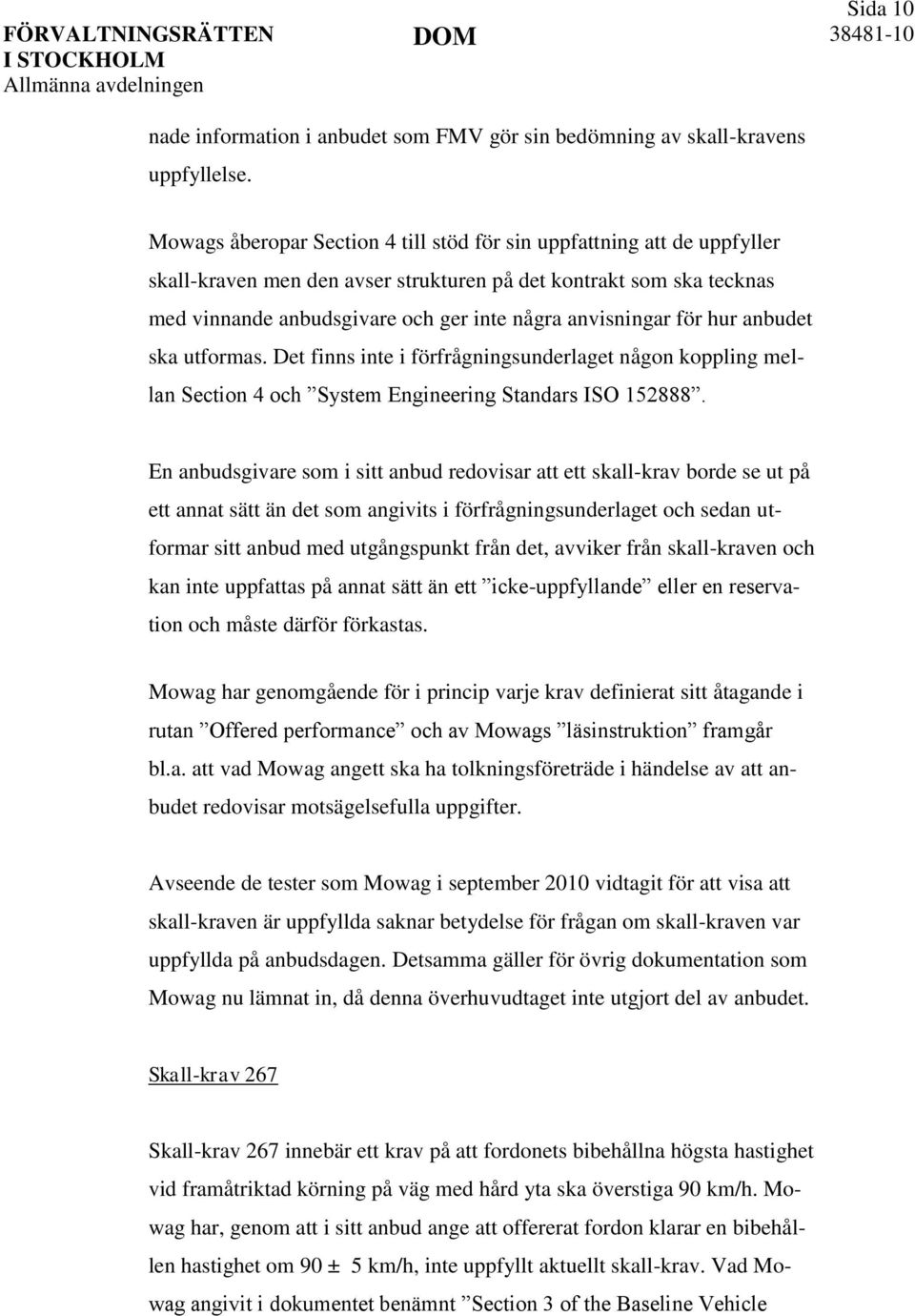 FÖRVALTNINGSRÄTTEN I STOCKHOLM
Allmänna avdelningen

DOM

Sida 10
38481-10

nade information i anbudet som FMV gör sin bedömning av skall-kravens uppfyllelse.

Mowags åberopar Section 4 till stöd för sin uppfattning att de uppfyller skall-kraven men den avser strukturen på det kontrakt som ska tecknas med vinnande anbudsgivare och ger inte några anvisningar för hur anbudet ska utformas. Det finns inte i förfrågningsunderlaget någon koppling mellan Section 4 och ”System Engineering Standars ISO 152888”.

En anbudsgivare som i sitt anbud redovisar att ett skall-krav borde se ut på ett annat sätt än det som angivits i förfrågningsunderlaget och sedan utformar sitt anbud med utgångspunkt från det, avviker från skall-kraven och kan inte uppfattas på annat sätt än ett ”icke-uppfyllande” eller en reservation och måste därför förkastas.

Mowag har genomgående för i princip varje krav definierat sitt åtagande i rutan ”Offered performance” och av Mowags ”läsinstruktion” framgår bl.a. att vad Mowag angett ska ha tolkningsföreträde i händelse av att anbudet redovisar motsägelsefulla uppgifter.

Avseende de tester som Mowag i september 2010 vidtagit för att visa att skall-kraven är uppfyllda saknar betydelse för frågan om skall-kraven var uppfyllda på anbudsdagen. Detsamma gäller för övrig dokumentation som Mowag nu lämnat in, då denna överhuvudtaget inte utgjort del av anbudet.

Skall-krav 267

Skall-krav 267 innebär ett krav på att fordonets bibehållna högsta hastighet vid framåtriktad körning på väg med hård yta ska överstiga 90 km/h. Mowag har, genom att i sitt anbud ange att offererat fordon klarar en bibehållen hastighet om 90 ± 5 km/h, inte uppfyllt aktuellt skall-krav. Vad Mowag angivit i dokumentet benämnt ”Section 3 of the Baseline Vehicle